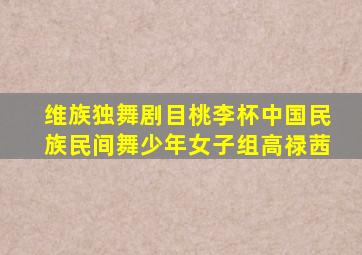 维族独舞剧目桃李杯中国民族民间舞少年女子组高禄茜